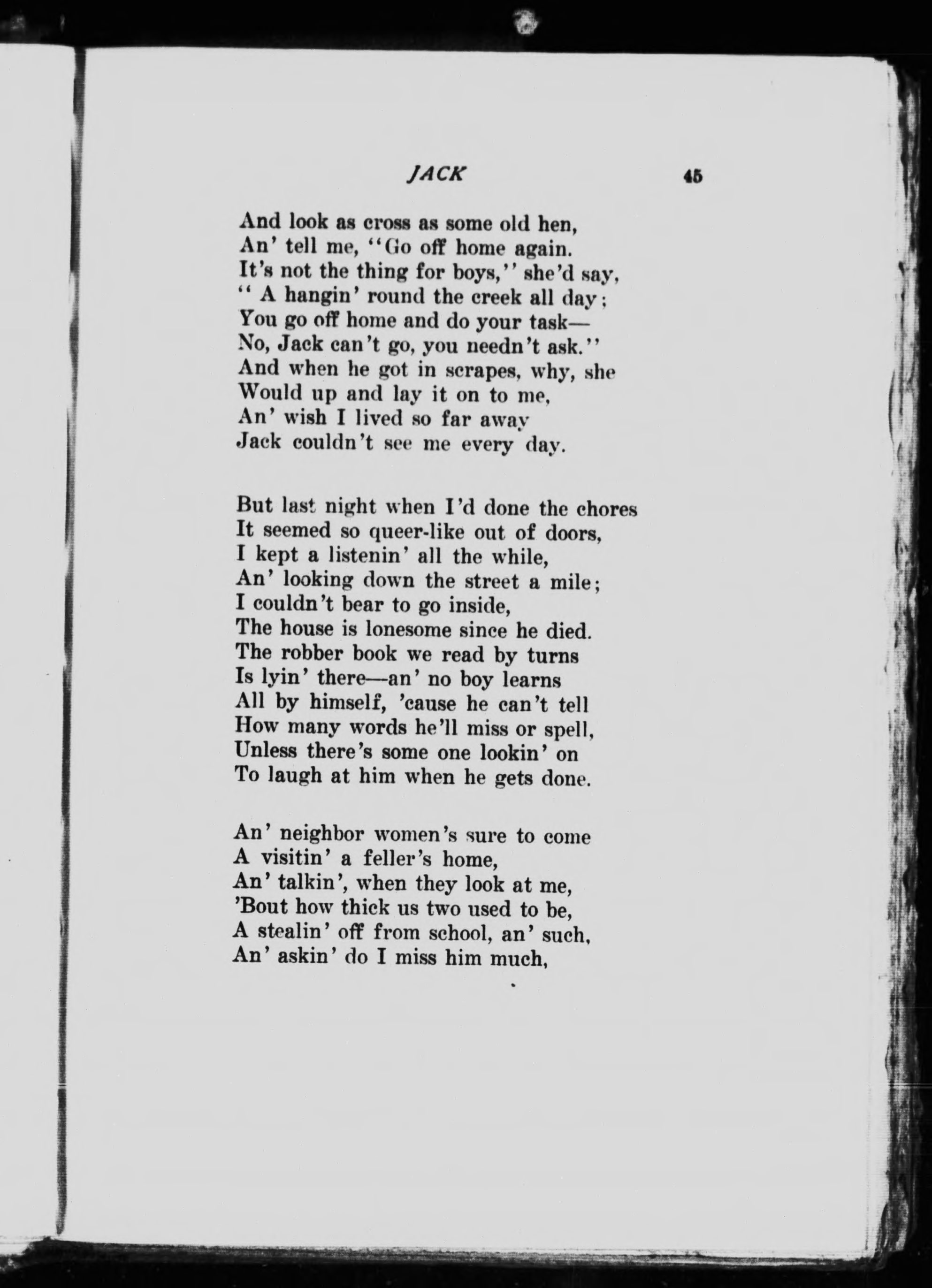 JACK 45

And look as cross as some old hen,
An' tell me, "Go off home again.
It's not the thing for boys," she'd say,
" A hangin' round the creek all day;
You go off home and do your task—
No, Jack can't go, you needn't ask."
And when he got in scrapes, why, she
Would up and lay it on to me,
An' wish I lived so far away
Jack couldn't see me every day.

But last night when I'd done the chores
It seemed so queer-like out of doors,
I kept a listenin' all the while,
An' looking down the street a mile;
I couldn't bear to go inside,
The house is lonesome since he died.
The robber book we read by turns
Is lyin' there—an' no boy learns
All by himself, 'cause he can't tell
How many words he'll miss or spell,
Unless there's some one lookin' on
To laugh at him when he gets done.

An' neighbor women's sure to come
A visitin' a feller's home,
An' talkin', when they look at me,
'Bout how thick us two used to be,
A stealin' off from school, an' such,
An' askin' do I miss him much,